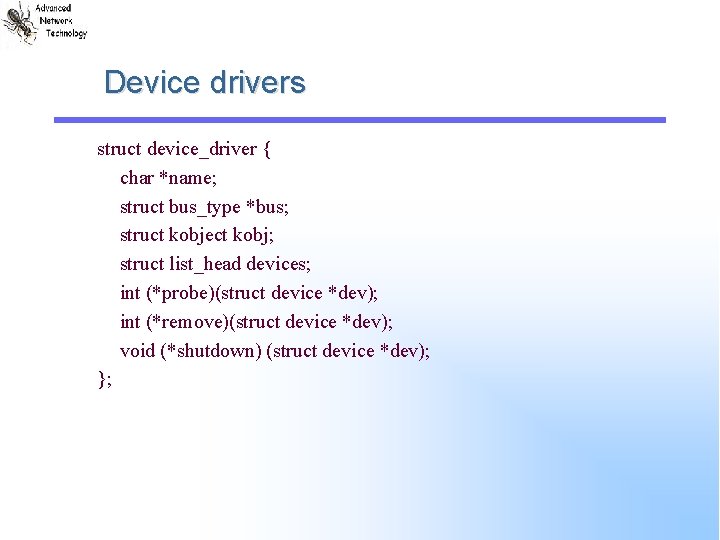 Advanced Network Technology

Device drivers

struct device_driver {
char *name;
struct bus_type *bus;
struct kobject kobj;
struct list_head devices;
int (*probe)(struct device *dev);
int (*remove)(struct device *dev);
void (*shutdown) (struct device *dev);
};